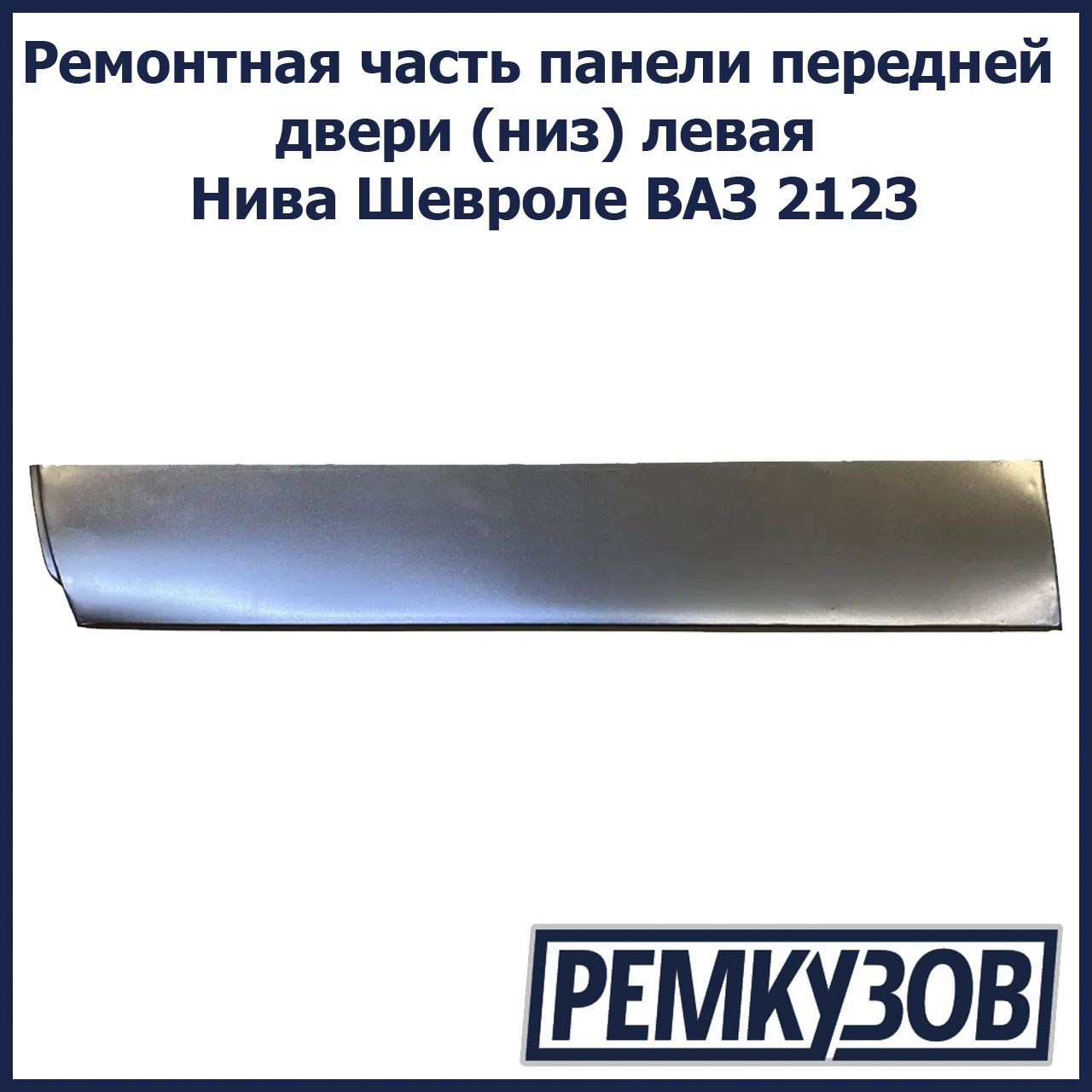 Ремонтная часть панели передней двери (низ) левая Нива Шевроле ВАЗ 2123

РЕМКУЗОВ